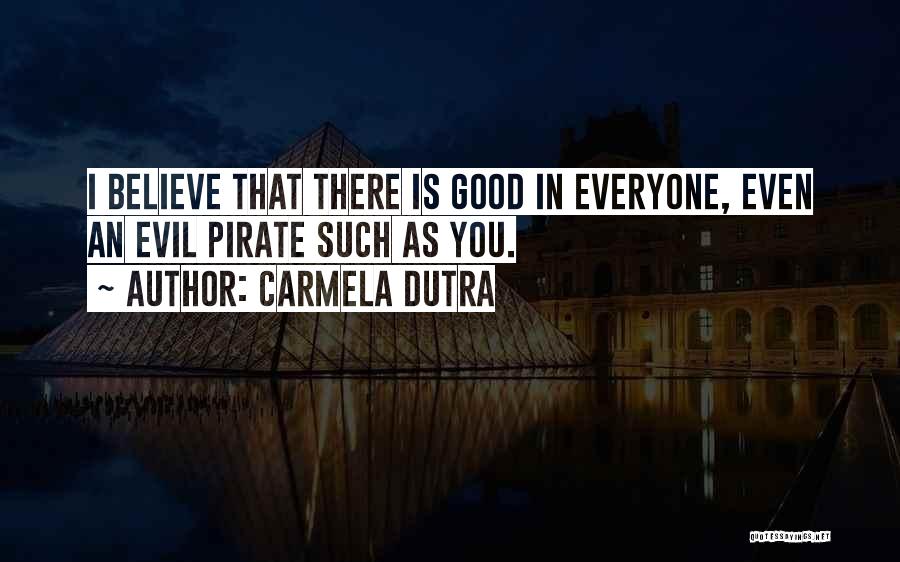 I BELIEVE THAT THERE IS GOOD IN EVERYONE, EVEN AN EVIL PIRATE SUCH AS YOU.

~ AUTHOR: CARMELA DUTRA

QUOTESSAYINGS.NET